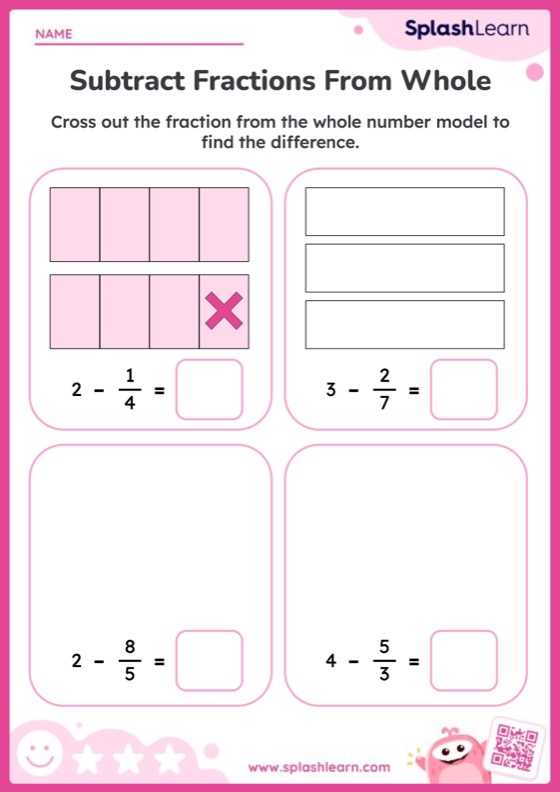 NAME

SplashLearn

Subtract Fractions From Whole

Cross out the fraction from the whole number model to find the difference.

$2 - \frac{1}{4} =$

$3 - \frac{2}{7} =$

$2 - \frac{8}{5} =$

$4 - \frac{5}{3} =$

www.splashlearn.com